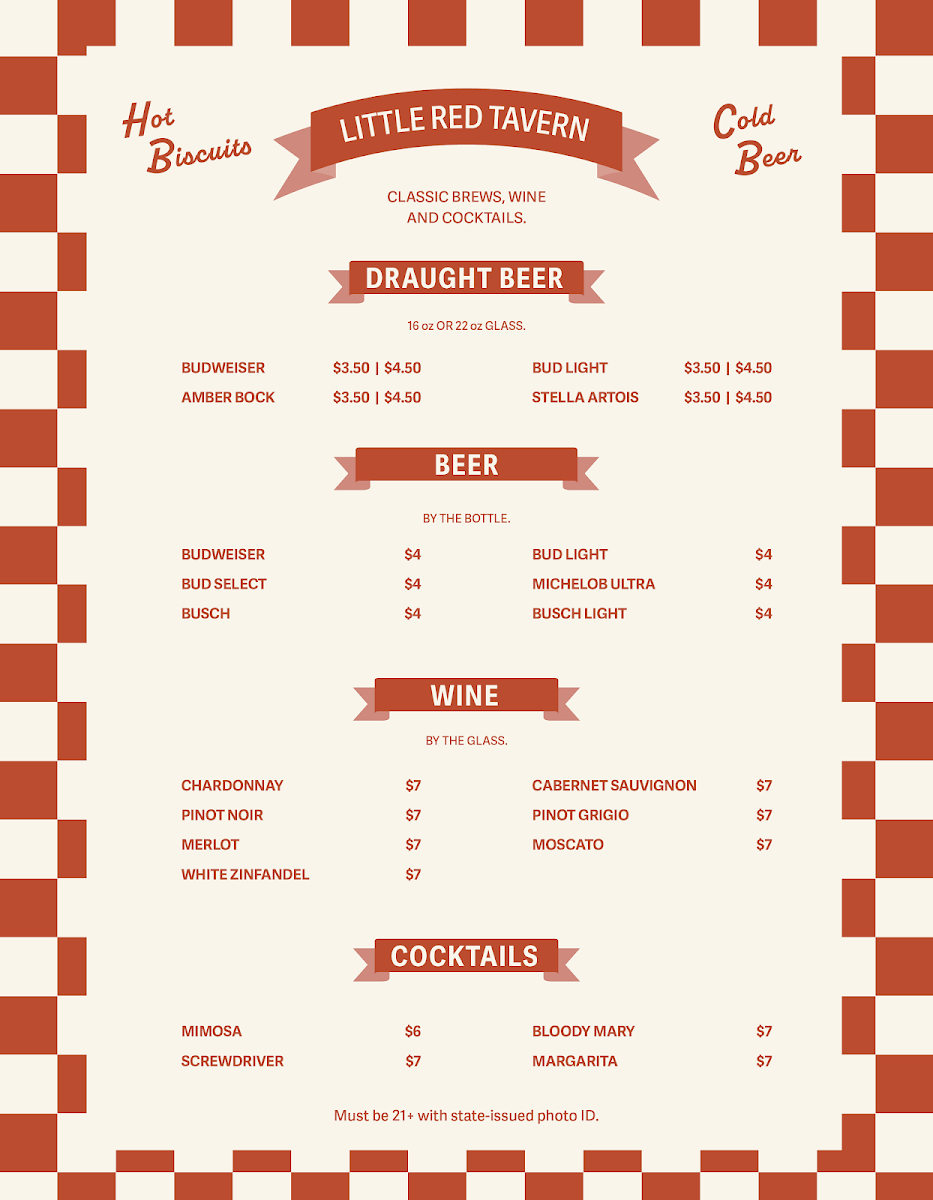 Hot Biscuits

LITTLE RED TAVERN

Cold Beer

CLASSIC BREWS, WINE AND COCKTAILS.

DRAUGHT BEER

16 oz OR 22 oz GLASS.

BUDWEISER $3.50 | $4.50
AMBER BOCK $3.50 | $4.50

BUD LIGHT $3.50 | $4.50
STELLA ARTOIS $3.50 | $4.50

BEER

BY THE BOTTLE.

BUDWEISER $4
BUD SELECT $4
BUSCH $4

BUD LIGHT $4
MICHELOB ULTRA $4
BUSCH LIGHT $4

WINE

BY THE GLASS.

CHARDONNAY $7
PINOT NOIR $7
MERLOT $7
WHITE ZINFANDEL $7

CABERNET SAUVIGNON $7
PINOT GRIGIO $7
MOSCATO $7

COCKTAILS

MIMOSA $6
SCREWDRIVER $7

BLOODY MARY $7
MARGARITA $7

Must be 21+ with state-issued photo ID.